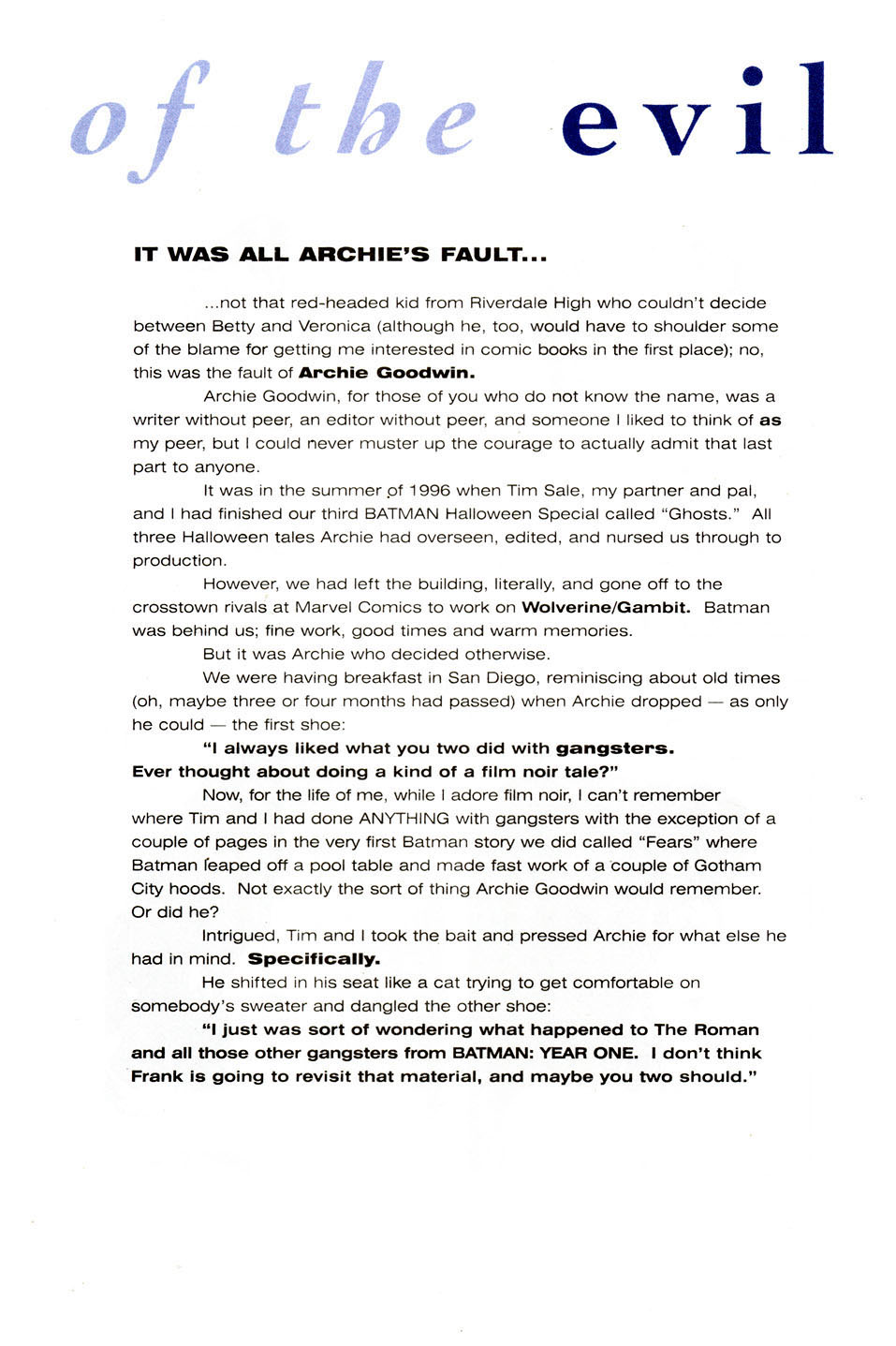 of the evil

IT WAS ALL ARCHIE'S FAULT...

...not that red-headed kid from Riverdale High who couldn't decide between Betty and Veronica (although he, too, would have to shoulder some of the blame for getting me interested in comic books in the first place); no, this was the fault of Archie Goodwin.

Archie Goodwin, for those of you who do not know the name, was a writer without peer, an editor without peer, and someone I liked to think of as my peer, but I could never muster up the courage to actually admit that last part to anyone.

It was in the summer of 1996 when Tim Sale, my partner and pal, and I had finished our third BATMAN Halloween Special called "Ghosts." All three Halloween tales Archie had overseen, edited, and nursed us through to production.

However, we had left the building, literally, and gone off to the crosstown rivals at Marvel Comics to work on Wolverine/Gambit. Batman was behind us; fine work, good times and warm memories.

But it was Archie who decided otherwise.

We were having breakfast in San Diego, reminiscing about old times (oh, maybe three or four months had passed) when Archie dropped — as only he could — the first shoe:

"I always liked what you two did with gangsters. Ever thought about doing a kind of a film noir tale?"

Now, for the life of me, while I adore film noir, I can't remember where Tim and I had done ANYTHING with gangsters with the exception of a couple of pages in the very first Batman story we did called "Fears" where Batman leaped off a pool table and made fast work of a couple of Gotham City hoods. Not exactly the sort of thing Archie Goodwin would remember. Or did he?

Intrigued, Tim and I took the bait and pressed Archie for what else he had in mind. Specifically.

He shifted in his seat like a cat trying to get comfortable on somebody's sweater and dangled the other shoe:

"I just was sort of wondering what happened to The Roman and all those other gangsters from BATMAN: YEAR ONE. I don't think Frank is going to revisit that material, and maybe you two should."